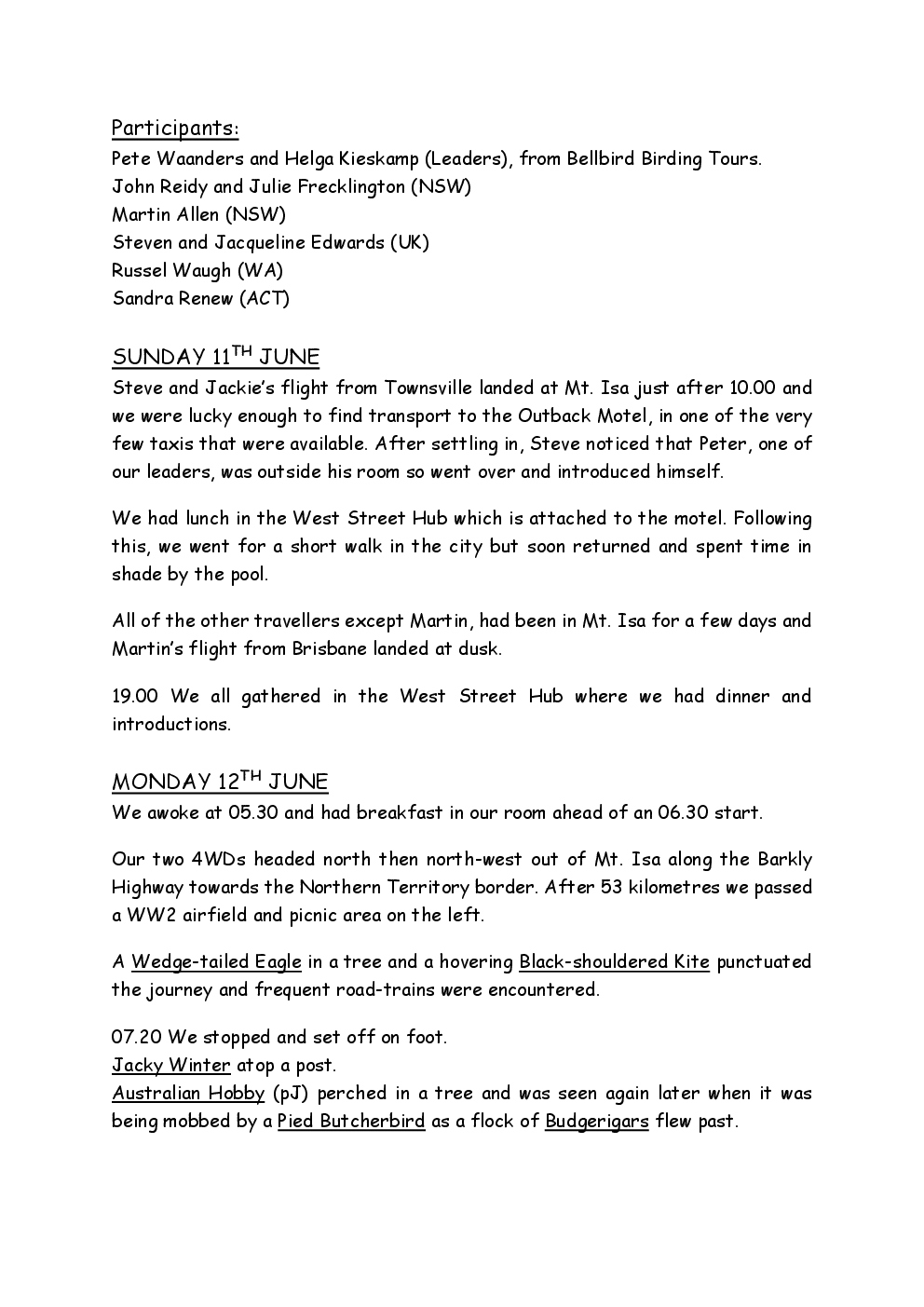 Participants:
Pete Waanders and Helga Kieskamp (Leaders), from Bellbird Birding Tours.
John Reidy and Julie Frecklington (NSW)
Martin Allen (NSW)
Steven and Jacqueline Edwards (UK)
Russel Waugh (WA)
Sandra Renew (ACT)

SUNDAY 11$^{TH}$ JUNE
Steve and Jackie's flight from Townsville landed at Mt. Isa just after 10.00 and we were lucky enough to find transport to the Outback Motel, in one of the very few taxis that were available. After settling in, Steve noticed that Peter, one of our leaders, was outside his room so went over and introduced himself.

We had lunch in the West Street Hub which is attached to the motel. Following this, we went for a short walk in the city but soon returned and spent time in shade by the pool.

All of the other travellers except Martin, had been in Mt. Isa for a few days and Martin's flight from Brisbane landed at dusk.

19.00 We all gathered in the West Street Hub where we had dinner and introductions.

MONDAY 12$^{TH}$ JUNE
We awoke at 05.30 and had breakfast in our room ahead of an 06.30 start.

Our two 4WDs headed north then north-west out of Mt. Isa along the Barkly Highway towards the Northern Territory border. After 53 kilometres we passed a WW2 airfield and picnic area on the left.

A Wedge-tailed Eagle in a tree and a hovering Black-shouldered Kite punctuated the journey and frequent road-trains were encountered.

07.20 We stopped and set off on foot.
Jacky Winter atop a post.
Australian Hobby (pJ) perched in a tree and was seen again later when it was being mobbed by a Pied Butcherbird as a flock of Budgerigars flew past.